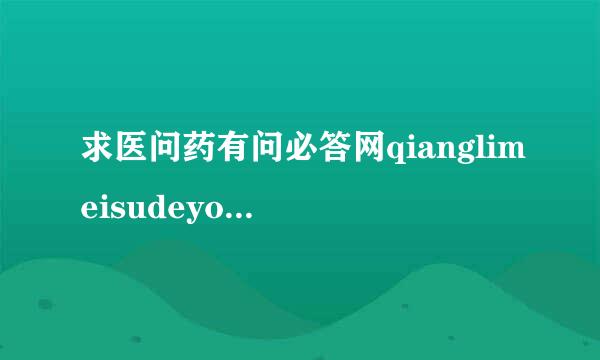 求医问药有问必答网qianglimeisudeyo...